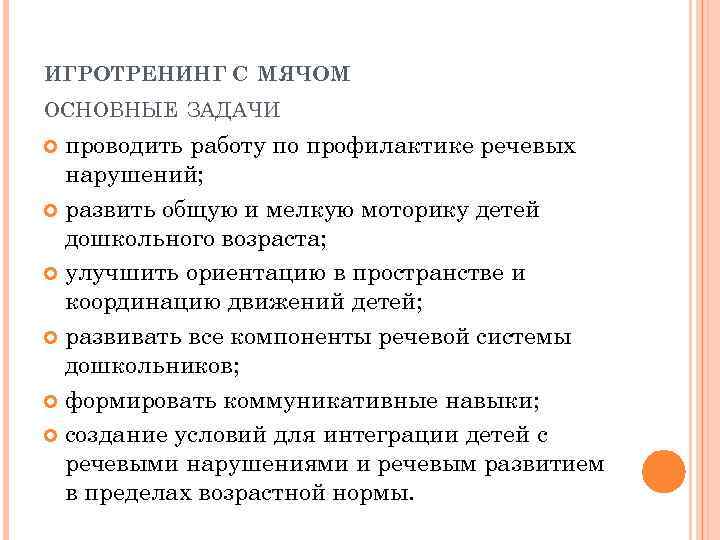 ИГРОТРЕНИНГ С МЯЧОМ
ОСНОВНЫЕ ЗАДАЧИ

проводить работу по профилактике речевых нарушений;

развить общую и мелкую моторику детей дошкольного возраста;

улучшить ориентацию в пространстве и координацию движений детей;

развивать все компоненты речевой системы дошкольников;

формировать коммуникативные навыки;

создание условий для интеграции детей с речевыми нарушениями и речевым развитием в пределах возрастной нормы.